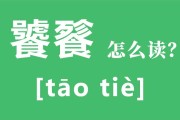 饕餮 怎么读?

[tāo tiè]